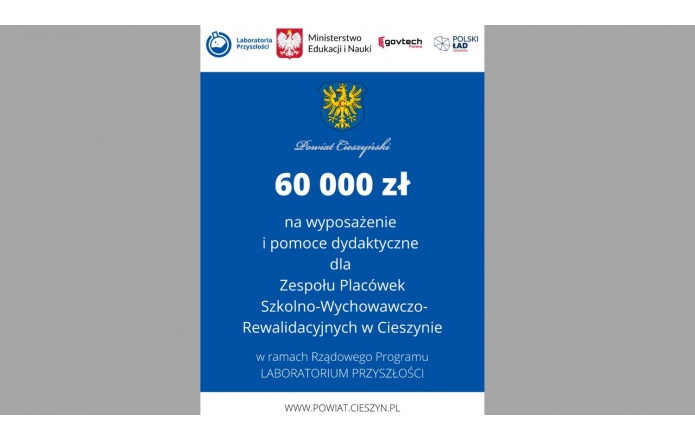 Laboratoria Przyszłości

Ministerstwo Edukacji i Nauki

govtech Polska

POLSKI ŁAD

Powiat Cieszyński

60 000 zł

na wyposażenie i pomoce dydaktyczne dla Zespołu Placówek Szkolno-Wychowawczo-Rewalidacyjnych w Cieszynie

w ramach Rządowego Programu LABORATORIUM PRZYSZŁOŚCI

WWW.POWIAT.CIESZYN.PL